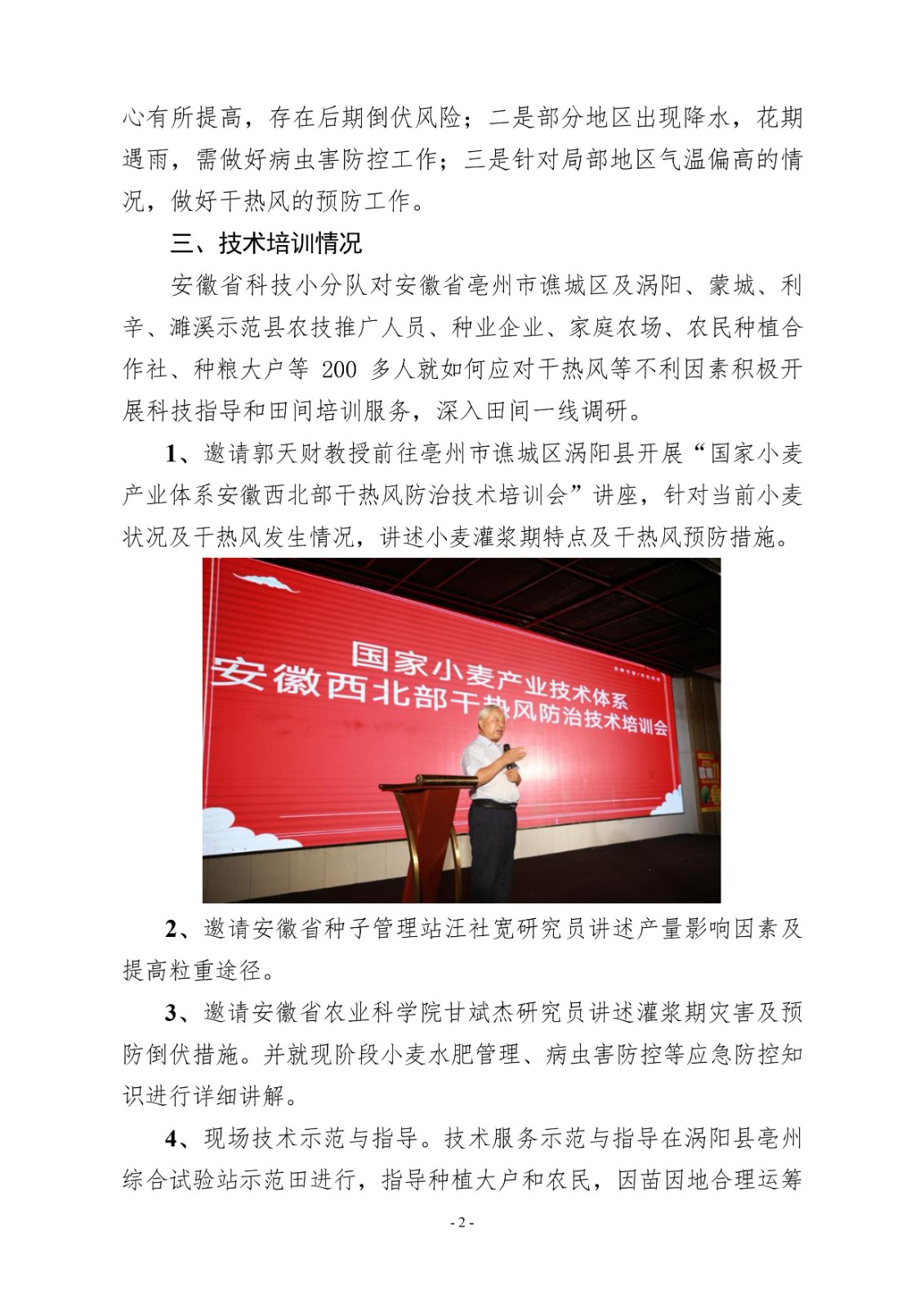 心有所提高，存在后期倒伏风险；二是部分地区出现降水，花期遇雨，需做好病虫害防控工作；三是针对局部地区气温偏高的情况，做好干热风的预防工作。

三、技术培训情况

安徽省科技小分队对安徽省亳州市谯城区及涡阳、蒙城、利辛、濉溪示范县农技推广人员、种业企业、家庭农场、农民种植合作社、种粮大户等 200 多人就如何应对干热风等不利因素积极开展科技指导和田间培训服务，深入田间一线调研。

1、邀请郭天财教授前往亳州市谯城区涡阳县开展“国家小麦产业体系安徽西北部干热风防治技术培训会”讲座，针对当前小麦状况及干热风发生情况，讲述小麦灌浆期特点及干热风预防措施。

国家小麦产业技术体系
安徽西北部干热风防治技术培训会

2、邀请安徽省种子管理站汪社宽研究员讲述产量影响因素及提高粒重途径。

3、邀请安徽省农业科学院甘斌杰研究员讲述灌浆期灾害及预防倒伏措施。并就现阶段小麦水肥管理、病虫害防控等应急防控知识进行详细讲解。

4、现场技术示范与指导。技术服务示范与指导在涡阳县亳州综合试验站示范田进行，指导种植大户和农民，因苗因地合理运筹

- 2 -